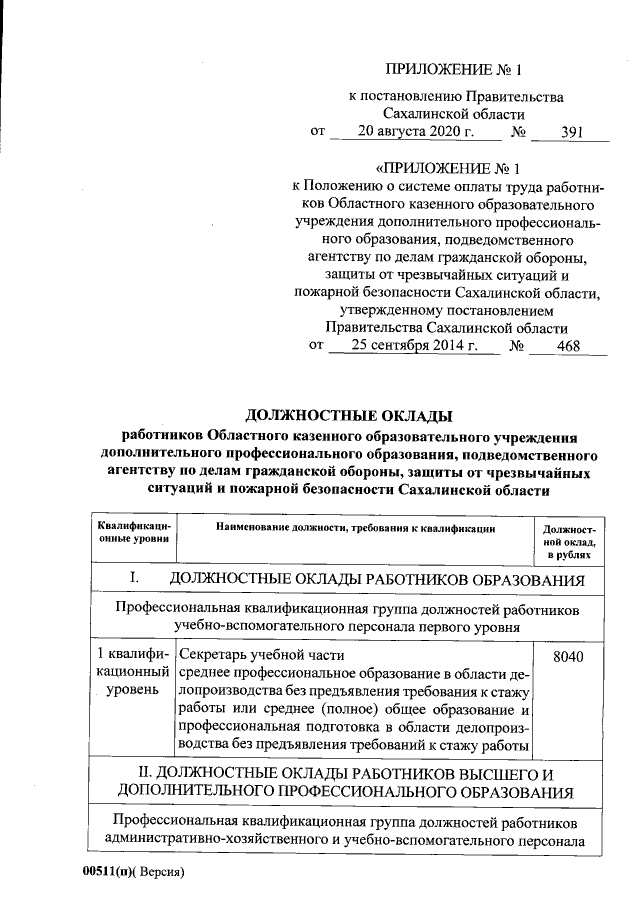 ПРИЛОЖЕНИЕ № 1

к постановлению Правительства Сахалинской области
от 20 августа 2020 г. № 391

«ПРИЛОЖЕНИЕ № 1
к Положению о системе оплаты труда работников Областного казенного образовательного учреждения дополнительного профессионального образования, подведомственного агентству по делам гражданской обороны, защиты от чрезвычайных ситуаций и пожарной безопасности Сахалинской области, утвержденному постановлением Правительства Сахалинской области
от 25 сентября 2014 г. № 468

ДОЛЖНОСТНЫЕ ОКЛАДЫ
работников Областного казенного образовательного учреждения дополнительного профессионального образования, подведомственного агентству по делам гражданской обороны, защиты от чрезвычайных ситуаций и пожарной безопасности Сахалинской области

| Квалификационные уровни | Наименование должности, требования к квалификации | Должностной оклад, в рублях |
|---|---|---|
| I. ДОЛЖНОСТНЫЕ ОКЛАДЫ РАБОТНИКОВ ОБРАЗОВАНИЯ | | |
| Профессиональная квалификационная группа должностей работников учебно-вспомогательного персонала первого уровня | | |
| 1 квалификационный уровень | Секретарь учебной части среднее профессиональное образование в области делопроизводства без предъявления требования к стажу работы или среднее (полное) общее образование и профессиональная подготовка в области делопроизводства без предъявления требований к стажу работы | 8040 |
| II. ДОЛЖНОСТНЫЕ ОКЛАДЫ РАБОТНИКОВ ВЫСШЕГО И ДОПОЛНИТЕЛЬНОГО ПРОФЕССИОНАЛЬНОГО ОБРАЗОВАНИЯ | | |
| Профессиональная квалификационная группа должностей работников административно-хозяйственного и учебно-вспомогательного персонала | | |

00511(п)( Версия)